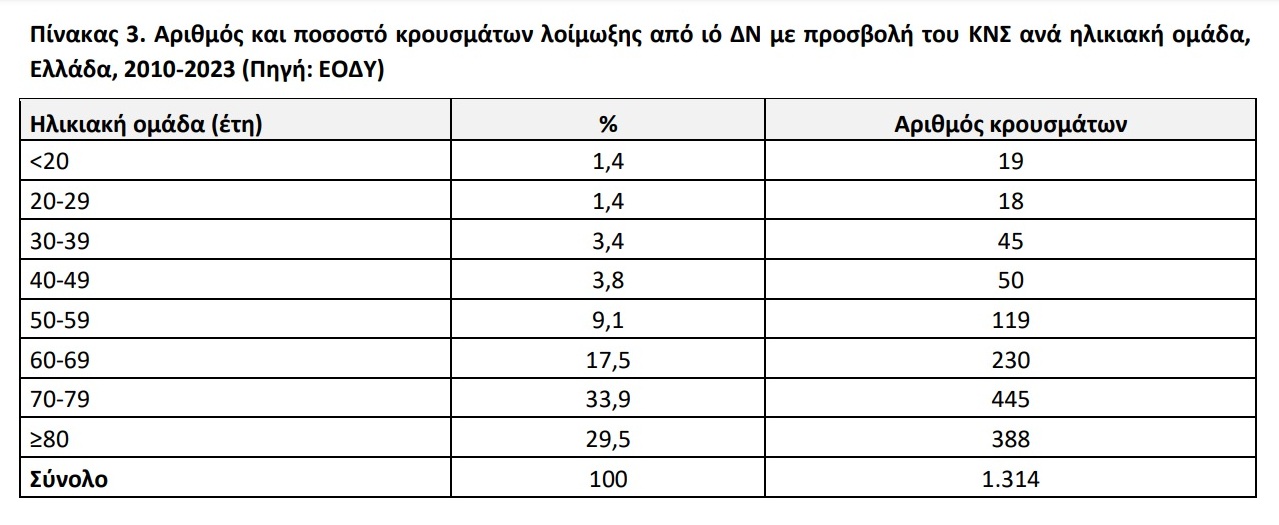 Πίνακας 3. Αριθμός και ποσοστό κρουσμάτων λοίμωξης από ιό ΔΝ με προσβολή του ΚΝΣ ανά ηλικιακή ομάδα, Ελλάδα, 2010-2023 (Πηγή: ΕΟΔΥ)

| Ηλικιακή ομάδα (έτη) | % | Αριθμός κρουσμάτων |
|---|---|---|
| <20 | 1,4 | 19 |
| 20-29 | 1,4 | 18 |
| 30-39 | 3,4 | 45 |
| 40-49 | 3,8 | 50 |
| 50-59 | 9,1 | 119 |
| 60-69 | 17,5 | 230 |
| 70-79 | 33,9 | 445 |
| ≥80 | 29,5 | 388 |
| Σύνολο | 100 | 1.314 |